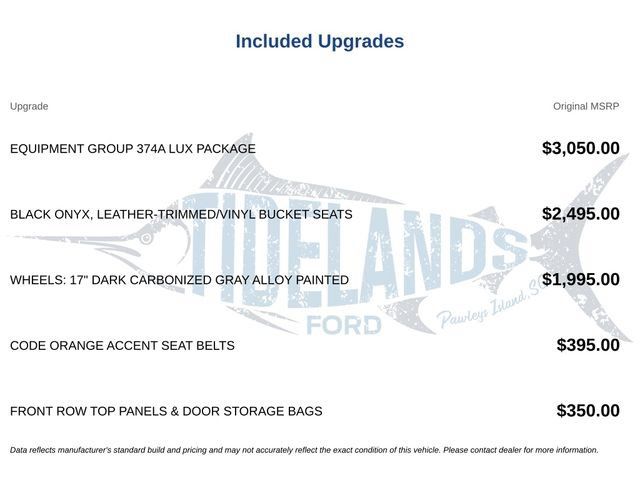 Included Upgrades

| Upgrade | Original MSRP |
|---|---|
| EQUIPMENT GROUP 374A LUX PACKAGE | $3,050.00 |
| BLACK ONYX, LEATHER-TRIMMED/VINYL BUCKET SEATS | $2,495.00 |
| WHEELS: 17" DARK CARBONIZED GRAY ALLOY PAINTED | $1,995.00 |
| CODE ORANGE ACCENT SEAT BELTS | $395.00 |
| FRONT ROW TOP PANELS & DOOR STORAGE BAGS | $350.00 |

TIDELANDS FORD Pawleys Island, SC

Data reflects manufacturer's standard build and pricing and may not accurately reflect the exact condition of this vehicle. Please contact dealer for more information.